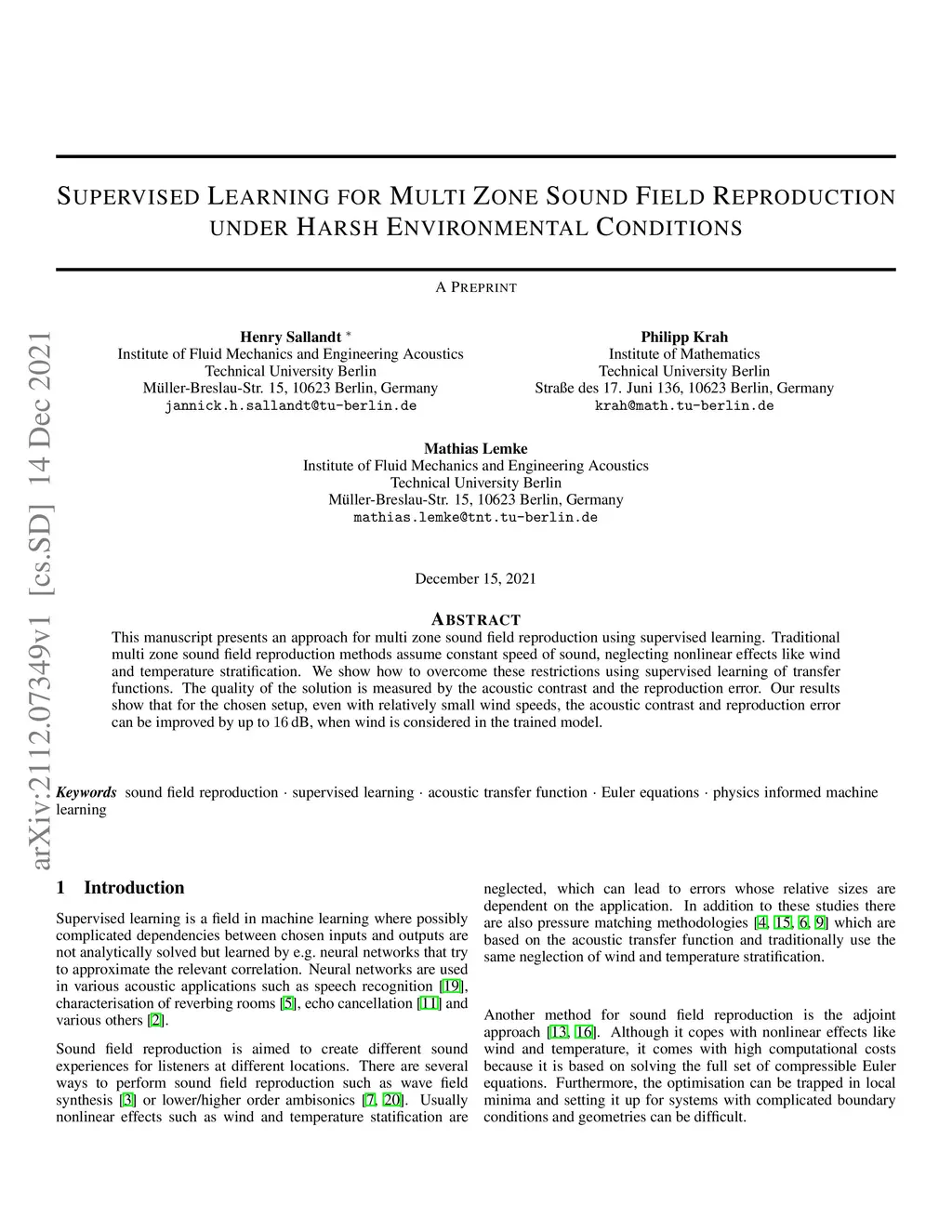 arXiv:2112.07349v1 [cs.SD] 14 Dec 2021

SUPERVISED LEARNING FOR MULTI ZONE SOUND FIELD REPRODUCTION UNDER HARSH ENVIRONMENTAL CONDITIONS

A PREPRINT

Henry Sallandt *
Institute of Fluid Mechanics and Engineering Acoustics
Technical University Berlin
Müller-Breslau-Str. 15, 10623 Berlin, Germany
jannick.h.sallandt@tu-berlin.de

Philipp Krah
Institute of Mathematics
Technical University Berlin
Straße des 17. Juni 136, 10623 Berlin, Germany
krah@math.tu-berlin.de

Mathias Lemke
Institute of Fluid Mechanics and Engineering Acoustics
Technical University Berlin
Müller-Breslau-Str. 15, 10623 Berlin, Germany
mathias.lemke@tnt.tu-berlin.de

December 15, 2021

ABSTRACT

This manuscript presents an approach for multi zone sound field reproduction using supervised learning. Traditional multi zone sound field reproduction methods assume constant speed of sound, neglecting nonlinear effects like wind and temperature stratification. We show how to overcome these restrictions using supervised learning of transfer functions. The quality of the solution is measured by the acoustic contrast and the reproduction error. Our results show that for the chosen setup, even with relatively small wind speeds, the acoustic contrast and reproduction error can be improved by up to 16 dB, when wind is considered in the trained model.

Keywords sound field reproduction · supervised learning · acoustic transfer function · Euler equations · physics informed machine learning

1 Introduction

Supervised learning is a field in machine learning where possibly complicated dependencies between chosen inputs and outputs are not analytically solved but learned by e.g. neural networks that try to approximate the relevant correlation. Neural networks are used in various acoustic applications such as speech recognition [19], characterisation of reverbing rooms [5], echo cancellation [11] and various others [2].

Sound field reproduction is aimed to create different sound experiences for listeners at different locations. There are several ways to perform sound field reproduction such as wave field synthesis [3] or lower/higher order ambisonics [7, 20]. Usually nonlinear effects such as wind and temperature statification are neglected, which can lead to errors whose relative sizes are dependent on the application. In addition to these studies there are also pressure matching methodologies [4, 15, 6, 9] which are based on the acoustic transfer function and traditionally use the same neglection of wind and temperature stratification.

Another method for sound field reproduction is the adjoint approach [13, 16]. Although it copes with nonlinear effects like wind and temperature, it comes with high computational costs because it is based on solving the full set of compressible Euler equations. Furthermore, the optimisation can be trapped in local minima and setting it up for systems with complicated boundary conditions and geometries can be difficult.